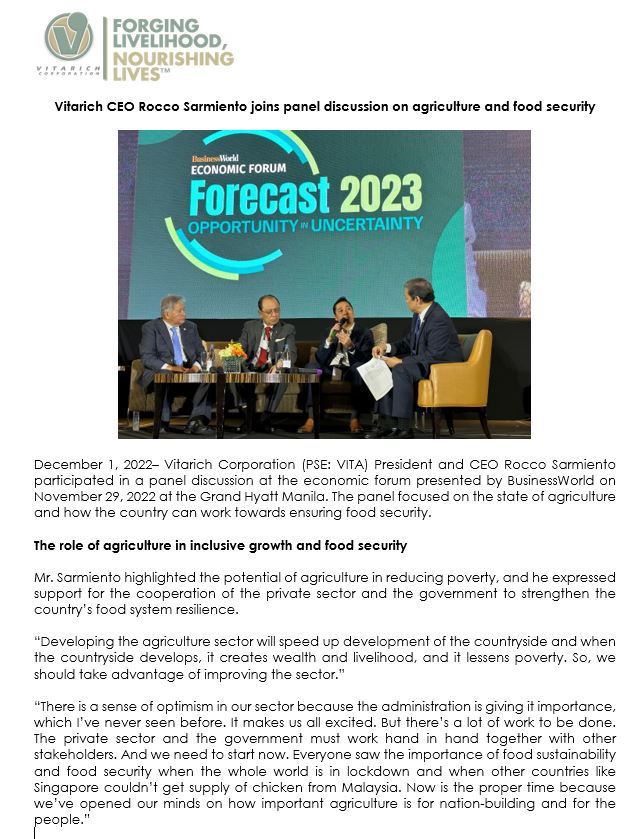 VITARICH CORPORATION

FORGING LIVELIHOOD, NOURISHING LIVES™

Vitarich CEO Rocco Sarmiento joins panel discussion on agriculture and food security

BusinessWorld
ECONOMIC FORUM
Forecast 2023
OPPORTUNITY IN UNCERTAINTY

December 1, 2022– Vitarich Corporation (PSE: VITA) President and CEO Rocco Sarmiento participated in a panel discussion at the economic forum presented by BusinessWorld on November 29, 2022 at the Grand Hyatt Manila. The panel focused on the state of agriculture and how the country can work towards ensuring food security.

The role of agriculture in inclusive growth and food security

Mr. Sarmiento highlighted the potential of agriculture in reducing poverty, and he expressed support for the cooperation of the private sector and the government to strengthen the country's food system resilience.

"Developing the agriculture sector will speed up development of the countryside and when the countryside develops, it creates wealth and livelihood, and it lessens poverty. So, we should take advantage of improving the sector."

"There is a sense of optimism in our sector because the administration is giving it importance, which I've never seen before. It makes us all excited. But there's a lot of work to be done. The private sector and the government must work hand in hand together with other stakeholders. And we need to start now. Everyone saw the importance of food sustainability and food security when the whole world is in lockdown and when other countries like Singapore couldn't get supply of chicken from Malaysia. Now is the proper time because we've opened our minds on how important agriculture is for nation-building and for the people."